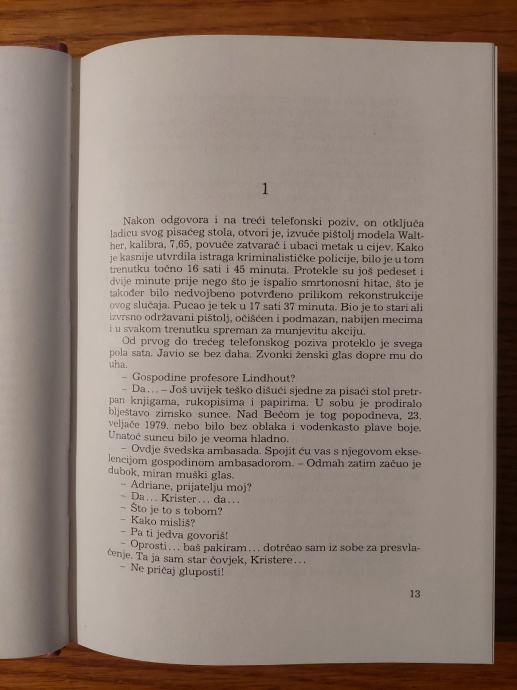 1

Nakon odgovora i na treći telefonski poziv, on otključa ladicu svog pisaćeg stola, otvori je, izvuče pištolj modela Walther, kalibra, 7,65, povuče zatvarač i ubaci metak u cijev. Kako je kasnije utvrdila istraga kriminalističke policije, bilo je u tom trenutku točno 16 sati i 45 minuta. Protekle su još pedeset i dvije minute prije nego što je ispalio smrtonosni hitac, što je također bilo nedvojbeno potvrđeno prilikom rekonstrukcije ovog slučaja. Pucao je tek u 17 sati 37 minuta. Bio je to stari ali izvrsno održavani pištolj, očišćen i podmazan, nabijen mecima i u svakom trenutku spreman za munjevitu akciju.

Od prvog do trećeg telefonskog poziva proteklo je svega pola sata. Javio se bez daha. Zvonki ženski glas dopre mu do uha.

– Gospodine profesore Lindhout?

– Da... – Još uvijek teško dišući sjedne za pisaći stol pretrpan knjigama, rukopisima i papirima. U sobu je prodiralo blještavo zimsko sunce. Nad Bečom je tog popodneva, 23. veljače 1979. nebo bilo bez oblaka i vodenkasto plave boje. Unatoč suncu bilo je veoma hladno.

– Ovdje švedska ambasada. Spojit ću vas s njegovom ekselencijom gospodinom ambasadorom. – Odmah zatim začuo je dubok, miran muški glas.

– Adriane, prijatelju moj?

– Da... Krister... da...

– Što je to s tobom?

– Kako misliš?

– Pa ti jedva govoriš!

– Oprosti... baš pakiram... dotrčao sam iz sobe za presvlačenje. Ta ja sam star čovjek, Kristere...

– Ne pričaj gluposti!

13